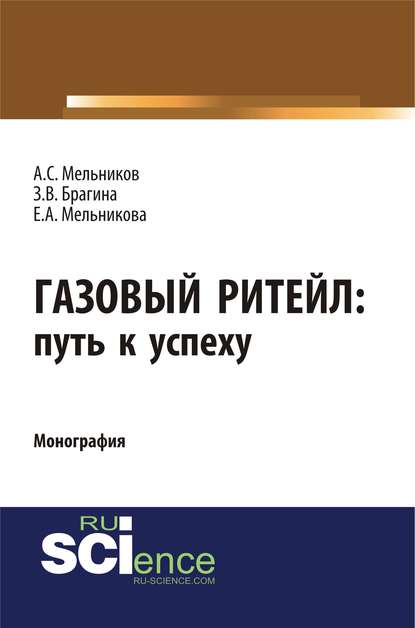 А.С. Мельников
З.В. Брагина
Е.А. Мельникова

ГАЗОВЫЙ РИТЕЙЛ:
путь к успеху

Монография

RU
SCIence
RU-SCIENCE.COM